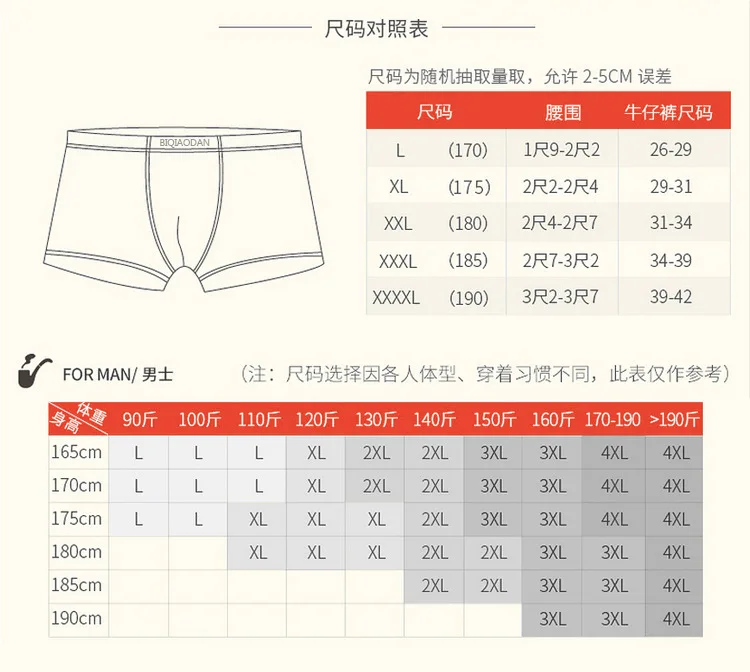 尺码对照表

尺码为随机抽取量取，允许 2-5CM 误差

BIQIAODAN

| 尺码 | | 腰围 | 牛仔裤尺码 |
|---|---|---|---|
| L | (170) | 1尺9-2尺2 | 26-29 |
| XL | (175) | 2尺2-2尺4 | 29-31 |
| XXL | (180) | 2尺4-2尺7 | 31-34 |
| XXXL | (185) | 2尺7-3尺2 | 34-39 |
| XXXXL | (190) | 3尺2-3尺7 | 39-42 |

FOR MAN/ 男士

（注：尺码选择因各人体型、穿着习惯不同，此表仅作参考）

| 体重 身高 | 90斤 | 100斤 | 110斤 | 120斤 | 130斤 | 140斤 | 150斤 | 160斤 | 170-190 | >190斤 |
|---|---|---|---|---|---|---|---|---|---|---|
| 165cm | L | L | L | XL | 2XL | 2XL | 3XL | 3XL | 4XL | 4XL |
| 170cm | L | L | L | XL | 2XL | 2XL | 3XL | 3XL | 4XL | 4XL |
| 175cm | L | L | XL | XL | XL | 2XL | 3XL | 3XL | 4XL | 4XL |
| 180cm | | | XL | XL | XL | 2XL | 2XL | 3XL | 3XL | 4XL |
| 185cm | | | | | | 2XL | 2XL | 3XL | 3XL | 4XL |
| 190cm | | | | | | | | 3XL | 3XL | 4XL |